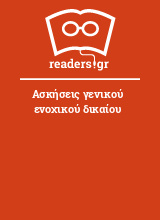 readers.gr

Ασκήσεις γενικού ενοχικού δικαίου